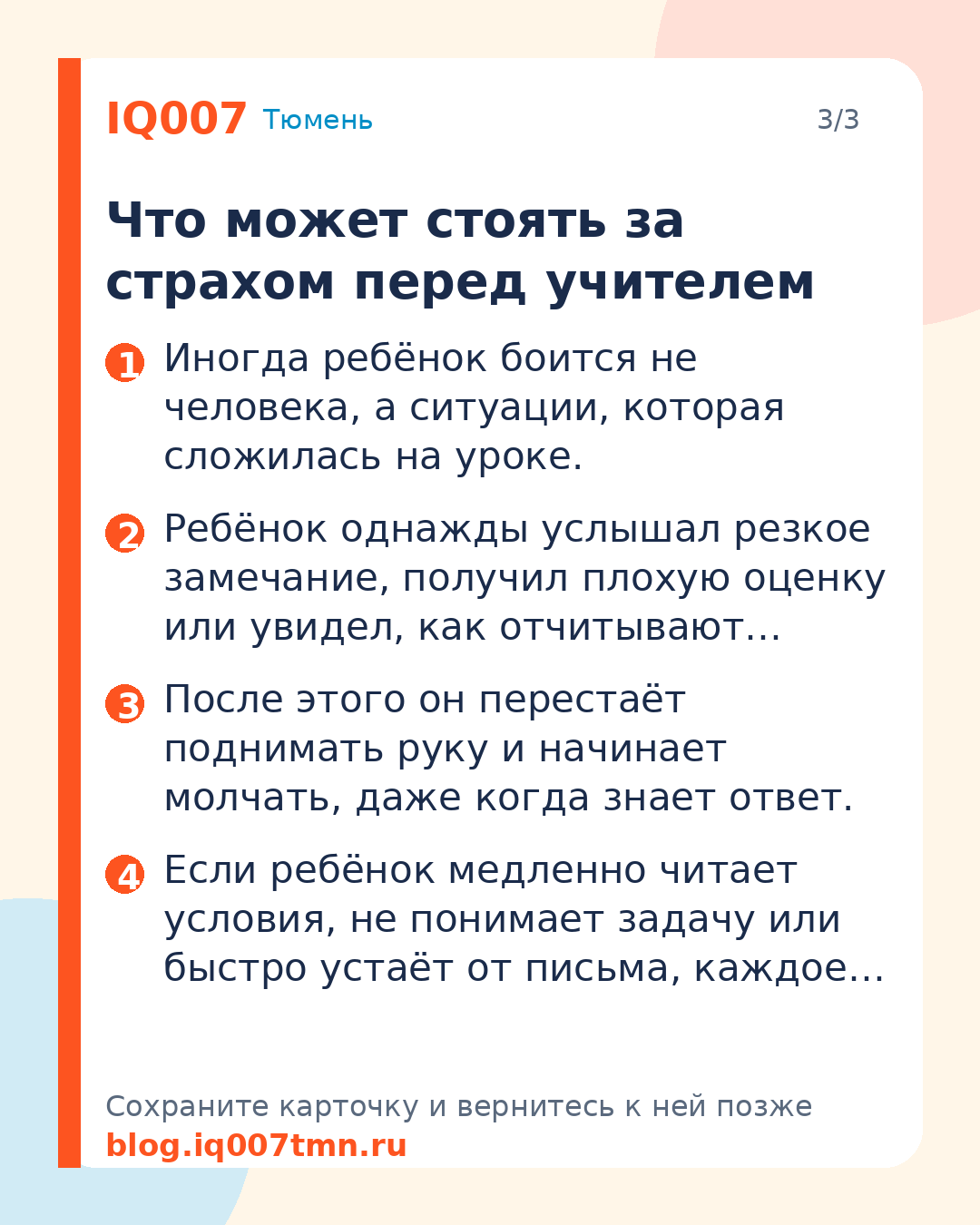 IQ007 Тюмень

3/3

Что может стоять за страхом перед учителем

1 Иногда ребёнок боится не человека, а ситуации, которая сложилась на уроке.

2 Ребёнок однажды услышал резкое замечание, получил плохую оценку или увидел, как отчитывают…

3 После этого он перестаёт поднимать руку и начинает молчать, даже когда знает ответ.

4 Если ребёнок медленно читает условия, не понимает задачу или быстро устаёт от письма, каждое…

Сохраните карточку и вернитесь к ней позже
blog.iq007tmn.ru